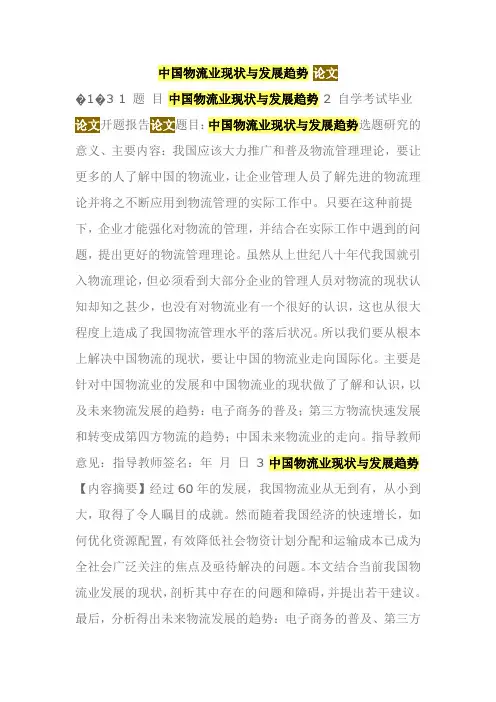 中国物流业现状与发展趋势 论文

�1�3 1 题 目 中国物流业现状与发展趋势 2 自学考试毕业论文开题报告论文题目：中国物流业现状与发展趋势选题研究的意义、主要内容：我国应该大力推广和普及物流管理理论，要让更多的人了解中国的物流业，让企业管理人员了解先进的物流理论并将之不断应用到物流管理的实际工作中。只要在这种前提下，企业才能强化对物流的管理，并结合在实际工作中遇到的问题，提出更好的物流管理理论。虽然从上世纪八十年代我国就引入物流理论，但必须看到大部分企业的管理人员对物流的现状认知却知之甚少，也没有对物流业有一个很好的认识，这也从很大程度上造成了我国物流管理水平的落后状况。所以我们要从根本上解决中国物流的现状，要让中国的物流业走向国际化。主要是针对中国物流业的发展和中国物流业的现状做了了解和认识，以及未来物流发展的趋势：电子商务的普及；第三方物流快速发展和转变成第四方物流的趋势；中国未来物流业的走向。指导教师意见：指导教师签名：年 月 日 3 中国物流业现状与发展趋势【内容摘要】经过 60 年的发展，我国物流业从无到有，从小到大，取得了令人瞩目的成就。然而随着我国经济的快速增长，如何优化资源配置，有效降低社会物资计划分配和运输成本已成为全社会广泛关注的焦点及亟待解决的问题。本文结合当前我国物流业发展的现状，剖析其中存在的问题和障碍，并提出若干建议。最后，分析得出未来物流发展的趋势：电子商务的普及、第三方